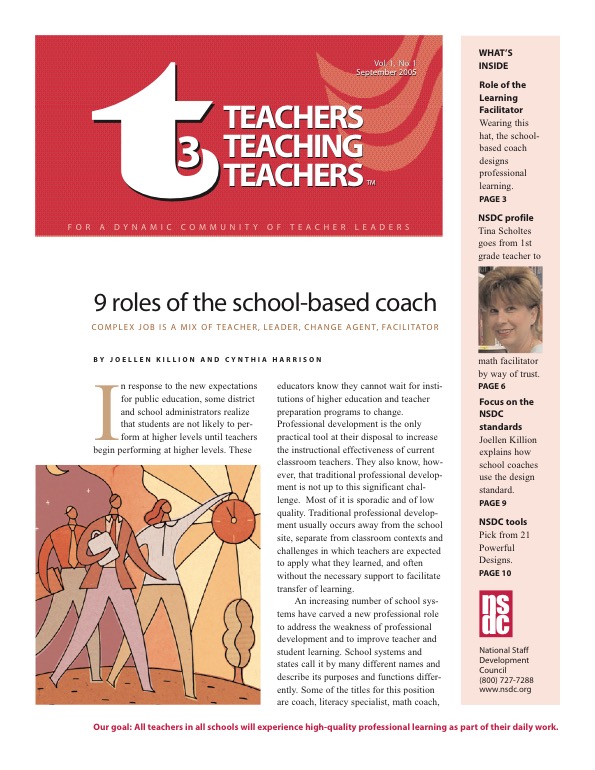 Vol. 1, No. 1
September 2005

t3 TEACHERS TEACHING TEACHERS™

FOR A DYNAMIC COMMUNITY OF TEACHER LEADERS

9 roles of the school-based coach

COMPLEX JOB IS A MIX OF TEACHER, LEADER, CHANGE AGENT, FACILITATOR

BY JOELLEN KILLION AND CYNTHIA HARRISON

In response to the new expectations for public education, some district and school administrators realize that students are not likely to perform at higher levels until teachers begin performing at higher levels. These educators know they cannot wait for institutions of higher education and teacher preparation programs to change. Professional development is the only practical tool at their disposal to increase the instructional effectiveness of current classroom teachers. They also know, however, that traditional professional development is not up to this significant challenge. Most of it is sporadic and of low quality. Traditional professional development usually occurs away from the school site, separate from classroom contexts and challenges in which teachers are expected to apply what they learned, and often without the necessary support to facilitate transfer of learning.

An increasing number of school systems have carved a new professional role to address the weakness of professional development and to improve teacher and student learning. School systems and states call it by many different names and describe its purposes and functions differently. Some of the titles for this position are coach, literacy specialist, math coach,

WHAT'S INSIDE

Role of the Learning Facilitator
Wearing this hat, the school-based coach designs professional learning.
PAGE 3

NSDC profile
Tina Scholtes goes from 1st grade teacher to math facilitator by way of trust.
PAGE 6

Focus on the NSDC standards
Joellen Killion explains how school coaches use the design standard.
PAGE 9

NSDC tools
Pick from 21 Powerful Designs.
PAGE 10

nsdc

National Staff Development Council
(800) 727-7288
www.nsdc.org

Our goal: All teachers in all schools will experience high-quality professional learning as part of their daily work.